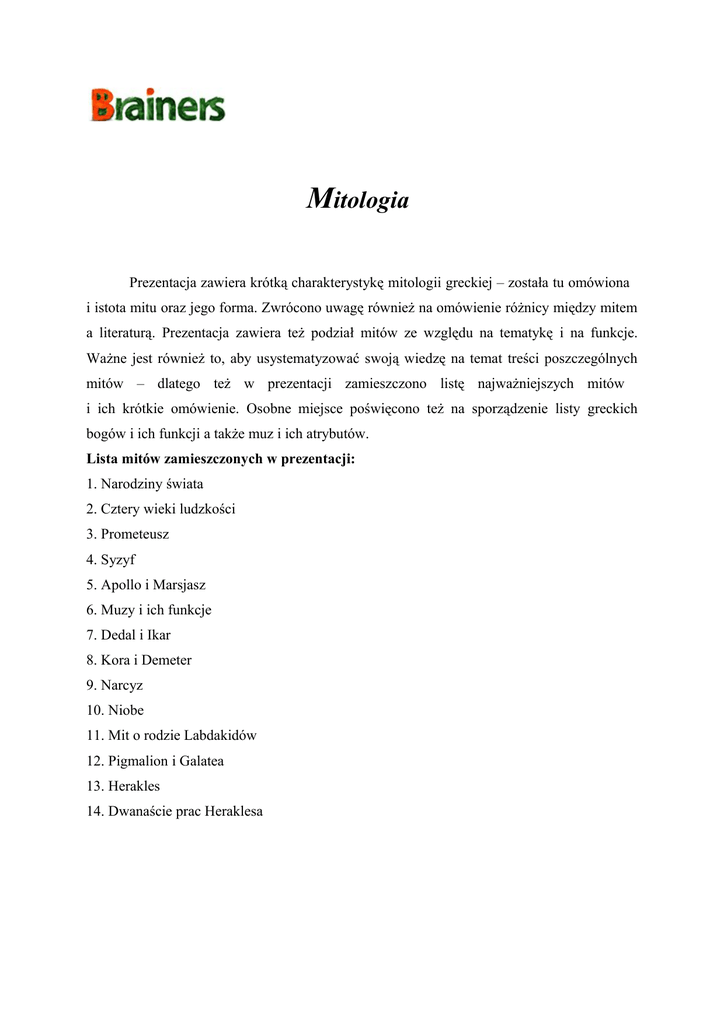 Brainers

Mitologia

Prezentacja zawiera krótką charakterystykę mitologii greckiej – została tu omówiona i istota mitu oraz jego forma. Zwrócono uwagę również na omówienie różnicy między mitem a literaturą. Prezentacja zawiera też podział mitów ze względu na tematykę i na funkcje. Ważne jest również to, aby usystematyzować swoją wiedzę na temat treści poszczególnych mitów – dlatego też w prezentacji zamieszczono listę najważniejszych mitów i ich krótkie omówienie. Osobne miejsce poświęcono też na sporządzenie listy greckich bogów i ich funkcji a także muz i ich atrybutów.
Lista mitów zamieszczonych w prezentacji:
1. Narodziny świata
2. Cztery wieki ludzkości
3. Prometeusz
4. Syzyf
5. Apollo i Marsjasz
6. Muzy i ich funkcje
7. Dedal i Ikar
8. Kora i Demeter
9. Narcyz
10. Niobe
11. Mit o rodzie Labdakidów
12. Pigmalion i Galatea
13. Herakles
14. Dwanaście prac Heraklesa